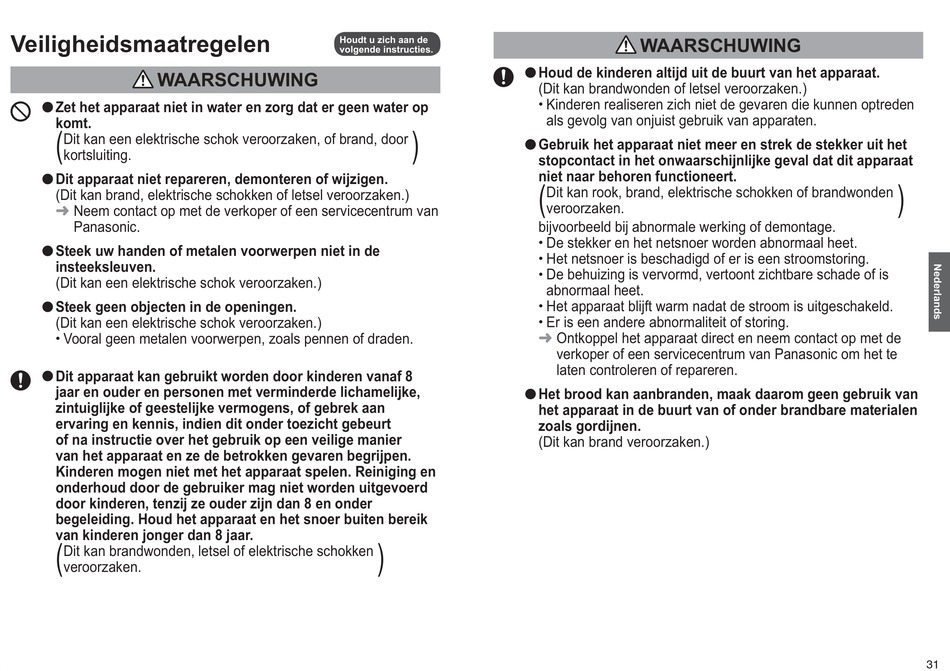 Veiligheidsmaatregelen

Houdt u zich aan de volgende instructies.

⚠ WAARSCHUWING

● Zet het apparaat niet in water en zorg dat er geen water op komt.
(Dit kan een elektrische schok veroorzaken, of brand, door kortsluiting.)

● Dit apparaat niet repareren, demonteren of wijzigen.
(Dit kan brand, elektrische schokken of letsel veroorzaken.)
➜ Neem contact op met de verkoper of een servicecentrum van Panasonic.

● Steek uw handen of metalen voorwerpen niet in de insteeksleuven.
(Dit kan een elektrische schok veroorzaken.)

● Steek geen objecten in de openingen.
(Dit kan een elektrische schok veroorzaken.)
• Vooral geen metalen voorwerpen, zoals pennen of draden.

● Dit apparaat kan gebruikt worden door kinderen vanaf 8 jaar en ouder en personen met verminderde lichamelijke, zintuiglijke of geestelijke vermogens, of gebrek aan ervaring en kennis, indien dit onder toezicht gebeurt of na instructie over het gebruik op een veilige manier van het apparaat en ze de betrokken gevaren begrijpen. Kinderen mogen niet met het apparaat spelen. Reiniging en onderhoud door de gebruiker mag niet worden uitgevoerd door kinderen, tenzij ze ouder zijn dan 8 en onder begeleiding. Houd het apparaat en het snoer buiten bereik van kinderen jonger dan 8 jaar.
(Dit kan brandwonden, letsel of elektrische schokken veroorzaken.)

⚠ WAARSCHUWING

● Houd de kinderen altijd uit de buurt van het apparaat.
(Dit kan brandwonden of letsel veroorzaken.)
• Kinderen realiseren zich niet de gevaren die kunnen optreden als gevolg van onjuist gebruik van apparaten.

● Gebruik het apparaat niet meer en strek de stekker uit het stopcontact in het onwaarschijnlijke geval dat dit apparaat niet naar behoren functioneert.
(Dit kan rook, brand, elektrische schokken of brandwonden veroorzaken.)
bijvoorbeeld bij abnormale werking of demontage.
• De stekker en het netsnoer worden abnormaal heet.
• Het netsnoer is beschadigd of er is een stroomstoring.
• De behuizing is vervormd, vertoont zichtbare schade of is abnormaal heet.
• Het apparaat blijft warm nadat de stroom is uitgeschakeld.
• Er is een andere abnormaliteit of storing.
➜ Ontkoppel het apparaat direct en neem contact op met de verkoper of een servicecentrum van Panasonic om het te laten controleren of repareren.

● Het brood kan aanbranden, maak daarom geen gebruik van het apparaat in de buurt van of onder brandbare materialen zoals gordijnen.
(Dit kan brand veroorzaken.)

Nederlands

31